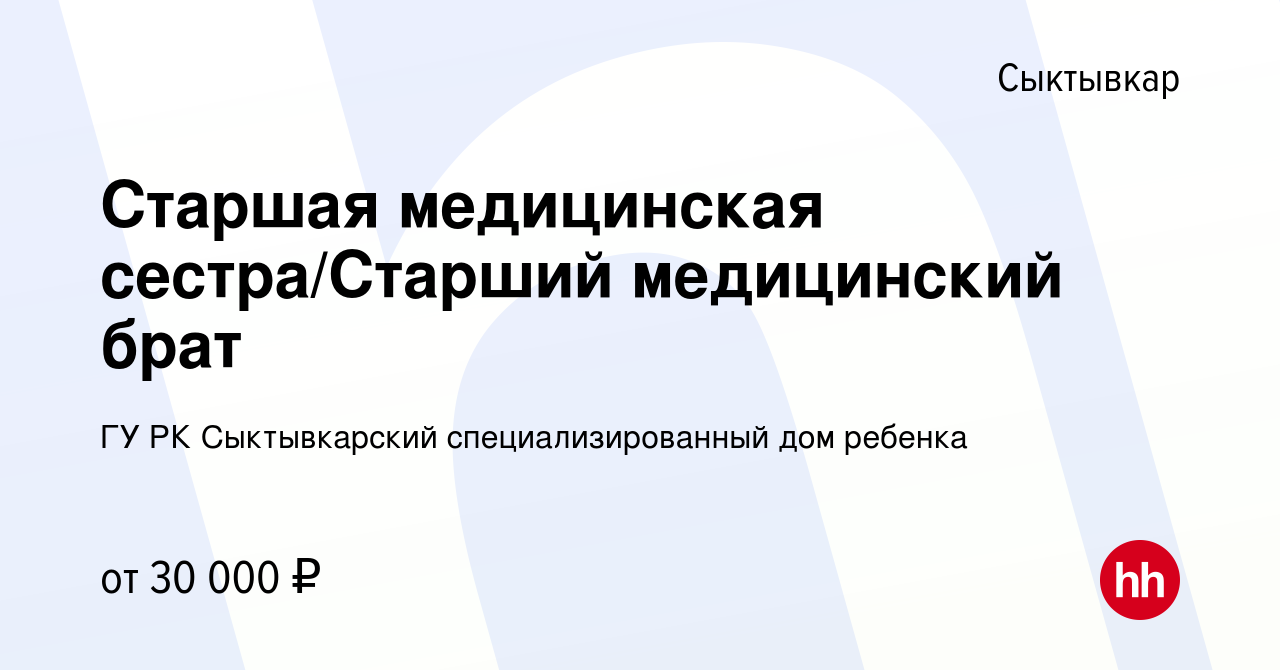 Сыктывкар

Старшая медицинская сестра/Старший медицинский брат

ГУ РК Сыктывкарский специализированный дом ребенка

от 30 000 ₽

hh